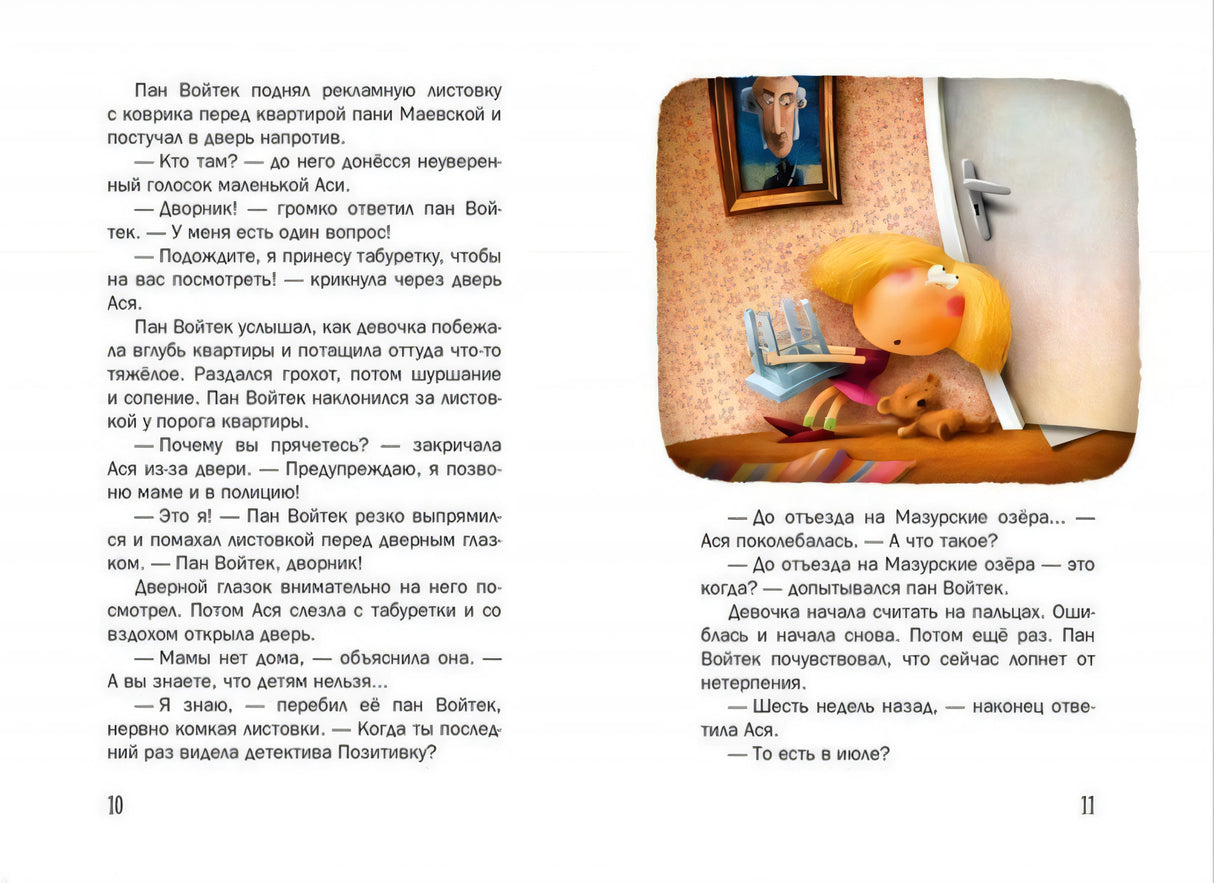 Пан Войтек поднял рекламную листовку с коврика перед квартирой пани Маевской и постучал в дверь напротив.

— Кто там? — до него донёсся неуверенный голосок маленькой Аси.

— Дворник! — громко ответил пан Войтек. — У меня есть один вопрос!

— Подождите, я принесу табуретку, чтобы на вас посмотреть! — крикнула через дверь Ася.

Пан Войтек услышал, как девочка побежала вглубь квартиры и потащила оттуда что-то тяжёлое. Раздался грохот, потом шуршание и сопение. Пан Войтек наклонился за листовкой у порога квартиры.

— Почему вы прячетесь? — закричала Ася из-за двери. — Предупреждаю, я позвоню маме и в полицию!

— Это я! — Пан Войтек резко выпрямился и помахал листовкой перед дверным глазком. — Пан Войтек, дворник!

Дверной глазок внимательно на него посмотрел. Потом Ася слезла с табуретки и со вздохом открыла дверь.

— Мамы нет дома, — объяснила она. — А вы знаете, что детям нельзя...

— Я знаю, — перебил её пан Войтек, нервно комкая листовки. — Когда ты последний раз видела детектива Позитивку?

10

— До отъезда на Мазурские озёра... — Ася поколебалась. — А что такое?

— До отъезда на Мазурские озёра — это когда? — допытывался пан Войтек.

Девочка начала считать на пальцах. Ошиблась и начала снова. Потом ещё раз. Пан Войтек почувствовал, что сейчас лопнет от нетерпения.

— Шесть недель назад, — наконец ответила Ася.

— То есть в июле?

11